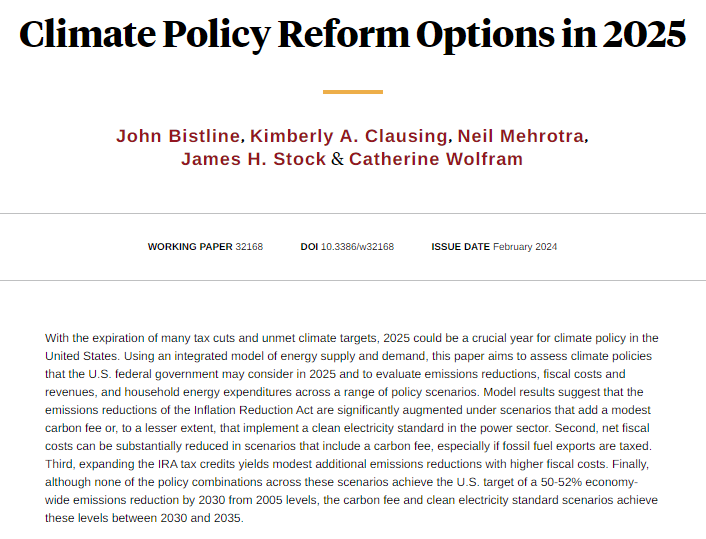 Climate Policy Reform Options in 2025

John Bistline, Kimberly A. Clausing, Neil Mehrotra, James H. Stock & Catherine Wolfram

WORKING PAPER 32168 DOI 10.3386/w32168 ISSUE DATE February 2024

With the expiration of many tax cuts and unmet climate targets, 2025 could be a crucial year for climate policy in the United States. Using an integrated model of energy supply and demand, this paper aims to assess climate policies that the U.S. federal government may consider in 2025 and to evaluate emissions reductions, fiscal costs and revenues, and household energy expenditures across a range of policy scenarios. Model results suggest that the emissions reductions of the Inflation Reduction Act are significantly augmented under scenarios that add a modest carbon fee or, to a lesser extent, that implement a clean electricity standard in the power sector. Second, net fiscal costs can be substantially reduced in scenarios that include a carbon fee, especially if fossil fuel exports are taxed. Third, expanding the IRA tax credits yields modest additional emissions reductions with higher fiscal costs. Finally, although none of the policy combinations across these scenarios achieve the U.S. target of a 50-52% economy-wide emissions reduction by 2030 from 2005 levels, the carbon fee and clean electricity standard scenarios achieve these levels between 2030 and 2035.